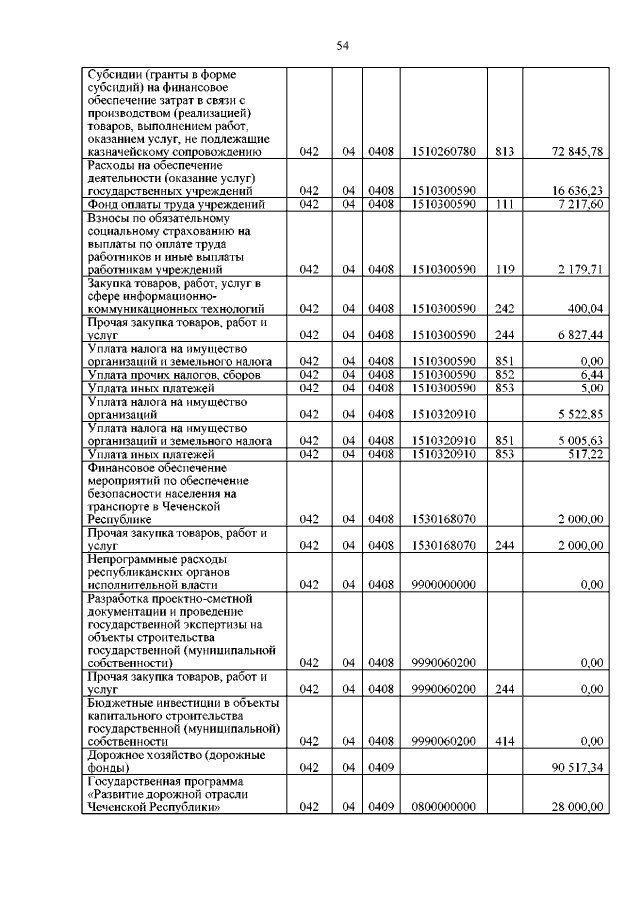 54

| | | | | | | |
|---|---|---|---|---|---|---|
| Субсидии (гранты в форме субсидий) на финансовое обеспечение затрат в связи с производством (реализацией) товаров, выполнением работ, оказанием услуг, не подлежащие казначейскому сопровождению | 042 | 04 | 0408 | 1510260780 | 813 | 72 845,78 |
| Расходы на обеспечение деятельности (оказание услуг) государственных учреждений | 042 | 04 | 0408 | 1510300590 | | 16 636,23 |
| Фонд оплаты труда учреждений | 042 | 04 | 0408 | 1510300590 | 111 | 7 217,60 |
| Взносы по обязательному социальному страхованию на выплаты по оплате труда работников и иные выплаты работникам учреждений | 042 | 04 | 0408 | 1510300590 | 119 | 2 179,71 |
| Закупка товаров, работ, услуг в сфере информационно-коммуникационных технологий | 042 | 04 | 0408 | 1510300590 | 242 | 400,04 |
| Прочая закупка товаров, работ и услуг | 042 | 04 | 0408 | 1510300590 | 244 | 6 827,44 |
| Уплата налога на имущество организаций и земельного налога | 042 | 04 | 0408 | 1510300590 | 851 | 0,00 |
| Уплата прочих налогов, сборов | 042 | 04 | 0408 | 1510300590 | 852 | 6,44 |
| Уплата иных платежей | 042 | 04 | 0408 | 1510300590 | 853 | 5,00 |
| Уплата налога на имущество организаций | 042 | 04 | 0408 | 1510320910 | | 5 522,85 |
| Уплата налога на имущество организаций и земельного налога | 042 | 04 | 0408 | 1510320910 | 851 | 5 005,63 |
| Уплата иных платежей | 042 | 04 | 0408 | 1510320910 | 853 | 517,22 |
| Финансовое обеспечение мероприятий по обеспечение безопасности населения на транспорте в Чеченской Республике | 042 | 04 | 0408 | 1530168070 | | 2 000,00 |
| Прочая закупка товаров, работ и услуг | 042 | 04 | 0408 | 1530168070 | 244 | 2 000,00 |
| Непрограммные расходы республиканских органов исполнительной власти | 042 | 04 | 0408 | 9900000000 | | 0,00 |
| Разработка проектно-сметной документации и проведение государственной экспертизы на объекты строительства государственной (муниципальной собственности) | 042 | 04 | 0408 | 9990060200 | | 0,00 |
| Прочая закупка товаров, работ и услуг | 042 | 04 | 0408 | 9990060200 | 244 | 0,00 |
| Бюджетные инвестиции в объекты капитального строительства государственной (муниципальной) собственности | 042 | 04 | 0408 | 9990060200 | 414 | 0,00 |
| Дорожное хозяйство (дорожные фонды) | 042 | 04 | 0409 | | | 90 517,34 |
| Государственная программа «Развитие дорожной отрасли Чеченской Республики» | 042 | 04 | 0409 | 0800000000 | | 28 000,00 |